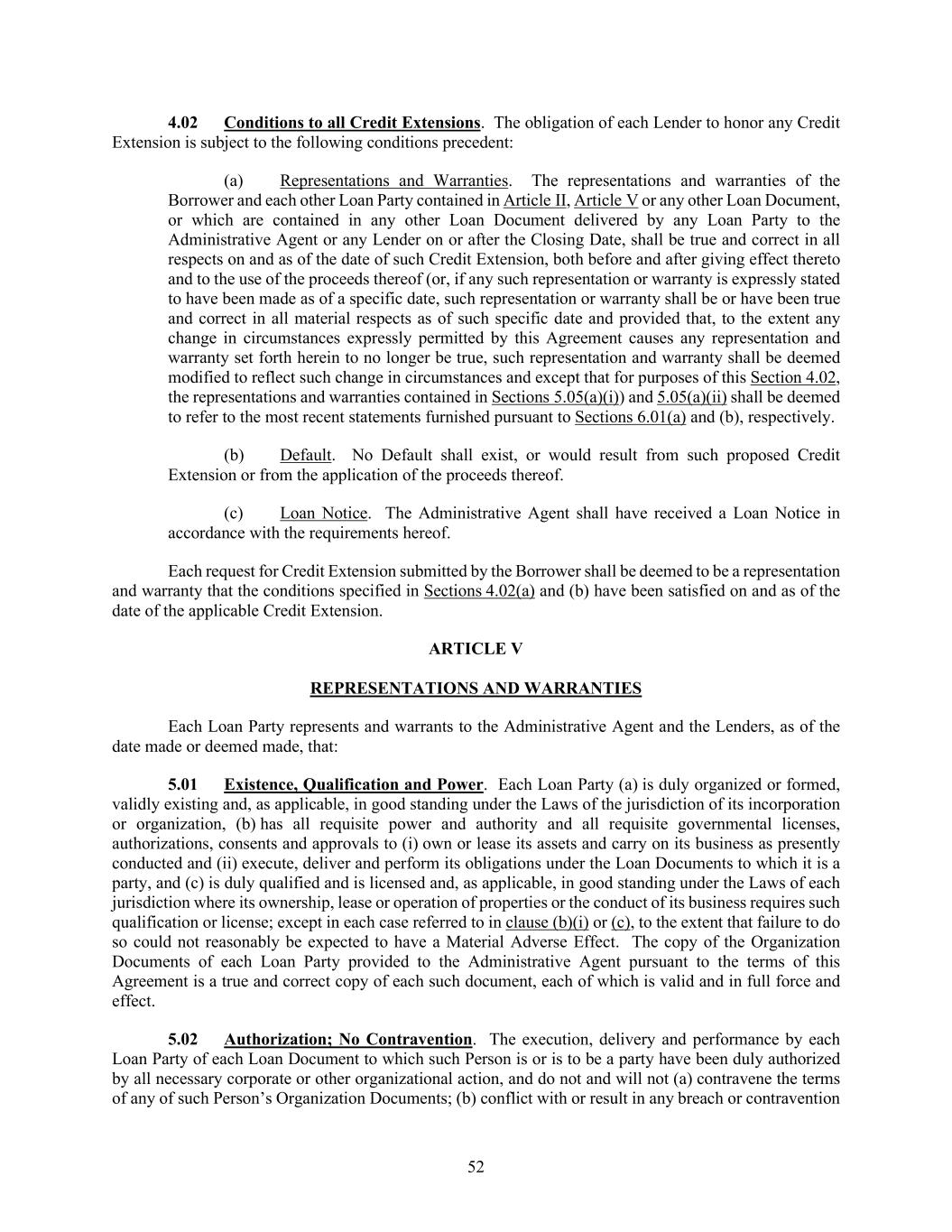 4.02 Conditions to all Credit Extensions. The obligation of each Lender to honor any Credit Extension is subject to the following conditions precedent:

(a) Representations and Warranties. The representations and warranties of the Borrower and each other Loan Party contained in Article II, Article V or any other Loan Document, or which are contained in any other Loan Document delivered by any Loan Party to the Administrative Agent or any Lender on or after the Closing Date, shall be true and correct in all respects on and as of the date of such Credit Extension, both before and after giving effect thereto and to the use of the proceeds thereof (or, if any such representation or warranty is expressly stated to have been made as of a specific date, such representation or warranty shall be or have been true and correct in all material respects as of such specific date and provided that, to the extent any change in circumstances expressly permitted by this Agreement causes any representation and warranty set forth herein to no longer be true, such representation and warranty shall be deemed modified to reflect such change in circumstances and except that for purposes of this Section 4.02, the representations and warranties contained in Sections 5.05(a)(i)) and 5.05(a)(ii) shall be deemed to refer to the most recent statements furnished pursuant to Sections 6.01(a) and (b), respectively.

(b) Default. No Default shall exist, or would result from such proposed Credit Extension or from the application of the proceeds thereof.

(c) Loan Notice. The Administrative Agent shall have received a Loan Notice in accordance with the requirements hereof.

Each request for Credit Extension submitted by the Borrower shall be deemed to be a representation and warranty that the conditions specified in Sections 4.02(a) and (b) have been satisfied on and as of the date of the applicable Credit Extension.

ARTICLE V

REPRESENTATIONS AND WARRANTIES

Each Loan Party represents and warrants to the Administrative Agent and the Lenders, as of the date made or deemed made, that:

5.01 Existence, Qualification and Power. Each Loan Party (a) is duly organized or formed, validly existing and, as applicable, in good standing under the Laws of the jurisdiction of its incorporation or organization, (b) has all requisite power and authority and all requisite governmental licenses, authorizations, consents and approvals to (i) own or lease its assets and carry on its business as presently conducted and (ii) execute, deliver and perform its obligations under the Loan Documents to which it is a party, and (c) is duly qualified and is licensed and, as applicable, in good standing under the Laws of each jurisdiction where its ownership, lease or operation of properties or the conduct of its business requires such qualification or license; except in each case referred to in clause (b)(i) or (c), to the extent that failure to do so could not reasonably be expected to have a Material Adverse Effect. The copy of the Organization Documents of each Loan Party provided to the Administrative Agent pursuant to the terms of this Agreement is a true and correct copy of each such document, each of which is valid and in full force and effect.

5.02 Authorization; No Contravention. The execution, delivery and performance by each Loan Party of each Loan Document to which such Person is or is to be a party have been duly authorized by all necessary corporate or other organizational action, and do not and will not (a) contravene the terms of any of such Person's Organization Documents; (b) conflict with or result in any breach or contravention

52